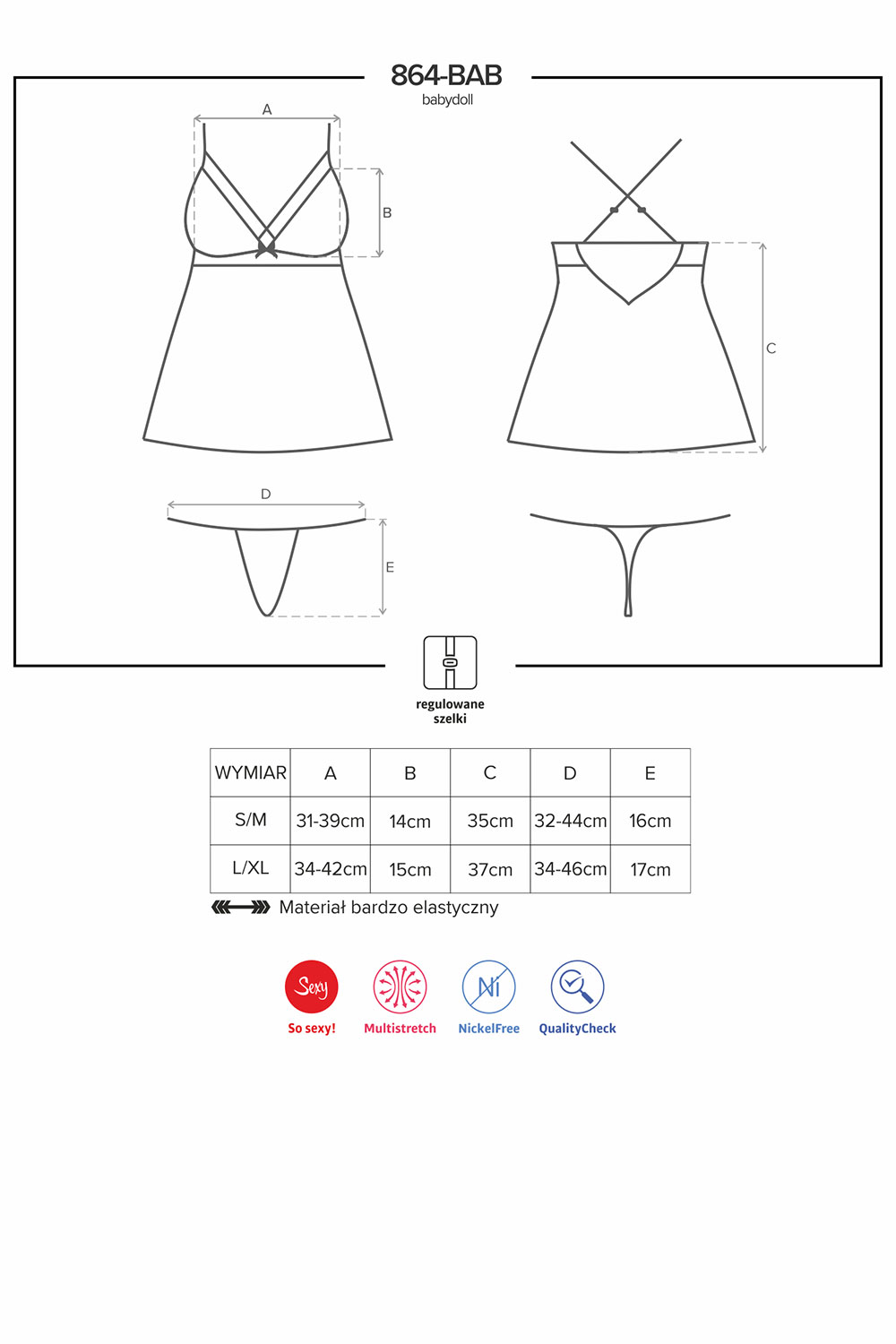 864-BAB
babydoll

A
B
C
D
E

regulowane szelki

| WYMIAR | A | B | C | D | E |
|---|---|---|---|---|---|
| S/M | 31-39cm | 14cm | 35cm | 32-44cm | 16cm |
| L/XL | 34-42cm | 15cm | 37cm | 34-46cm | 17cm |

Materiał bardzo elastyczny

Sexy
So sexy!
Multistretch
Ni
NickelFree
QualityCheck